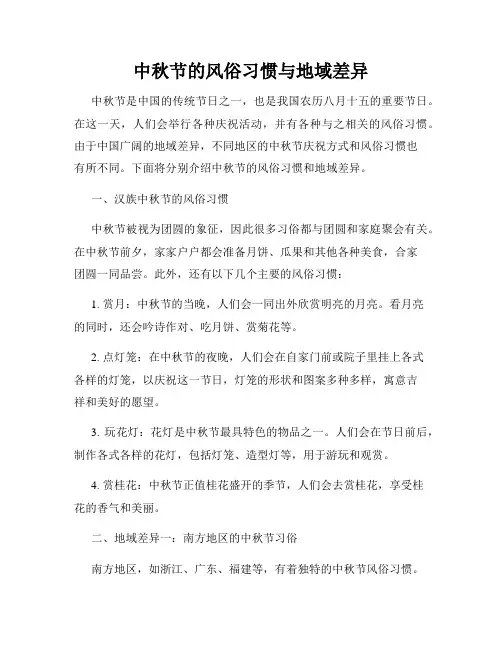 中秋节的风俗习惯与地域差异

中秋节是中国的传统节日之一，也是我国农历八月十五的重要节日。在这一天，人们会举行各种庆祝活动，并有各种与之相关的风俗习惯。由于中国广阔的地域差异，不同地区的中秋节庆祝方式和风俗习惯也有所不同。下面将分别介绍中秋节的风俗习惯和地域差异。

一、汉族中秋节的风俗习惯

中秋节被视为团圆的象征，因此很多习俗都与团圆和家庭聚会有关。在中秋节前夕，家家户户都会准备月饼、瓜果和其他各种美食，合家团圆一同品尝。此外，还有以下几个主要的风俗习惯：

1. 赏月：中秋节的当晚，人们会一同出外欣赏明亮的月亮。看月亮的同时，还会吟诗作对、吃月饼、赏菊花等。

2. 点灯笼：在中秋节的夜晚，人们会在自家门前或院子里挂上各式各样的灯笼，以庆祝这一节日，灯笼的形状和图案多种多样，寓意吉祥和美好的愿望。

3. 玩花灯：花灯是中秋节最具特色的物品之一。人们会在节日前后，制作各式各样的花灯，包括灯笼、造型灯等，用于游玩和观赏。

4. 赏桂花：中秋节正值桂花盛开的季节，人们会去赏桂花，享受桂花的香气和美丽。

二、地域差异一：南方地区的中秋节习俗

南方地区，如浙江、广东、福建等，有着独特的中秋节风俗习惯。